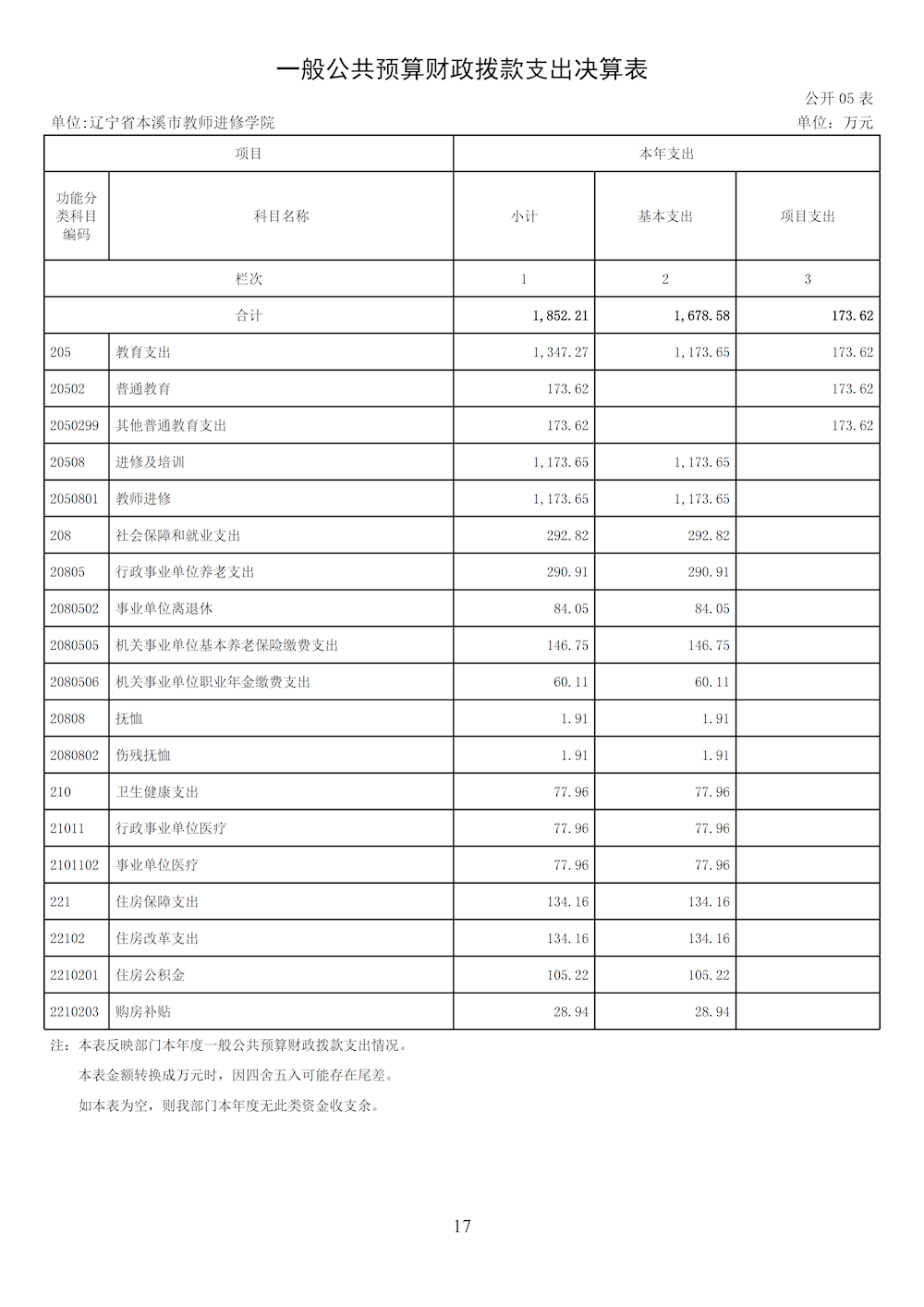 一般公共预算财政拨款支出决算表

公开05表

单位:辽宁省本溪市教师进修学院

单位：万元

| 项目 | | 本年支出 | | |
|---|---|---|---|---|
| 功能分类科目编码 | 科目名称 | 小计 | 基本支出 | 项目支出 |
| 栏次 | | 1 | 2 | 3 |
| 合计 | | 1,852.21 | 1,678.58 | 173.62 |
| 205 | 教育支出 | 1,347.27 | 1,173.65 | 173.62 |
| 20502 | 普通教育 | 173.62 | | 173.62 |
| 2050299 | 其他普通教育支出 | 173.62 | | 173.62 |
| 20508 | 进修及培训 | 1,173.65 | 1,173.65 | |
| 2050801 | 教师进修 | 1,173.65 | 1,173.65 | |
| 208 | 社会保障和就业支出 | 292.82 | 292.82 | |
| 20805 | 行政事业单位养老支出 | 290.91 | 290.91 | |
| 2080502 | 事业单位离退休 | 84.05 | 84.05 | |
| 2080505 | 机关事业单位基本养老保险缴费支出 | 146.75 | 146.75 | |
| 2080506 | 机关事业单位职业年金缴费支出 | 60.11 | 60.11 | |
| 20808 | 抚恤 | 1.91 | 1.91 | |
| 2080802 | 伤残抚恤 | 1.91 | 1.91 | |
| 210 | 卫生健康支出 | 77.96 | 77.96 | |
| 21011 | 行政事业单位医疗 | 77.96 | 77.96 | |
| 2101102 | 事业单位医疗 | 77.96 | 77.96 | |
| 221 | 住房保障支出 | 134.16 | 134.16 | |
| 22102 | 住房改革支出 | 134.16 | 134.16 | |
| 2210201 | 住房公积金 | 105.22 | 105.22 | |
| 2210203 | 购房补贴 | 28.94 | 28.94 | |

注：本表反映部门本年度一般公共预算财政拨款支出情况。

本表金额转换成万元时，因四舍五入可能存在尾差。

如本表为空，则我部门本年度无此类资金收支余。

17